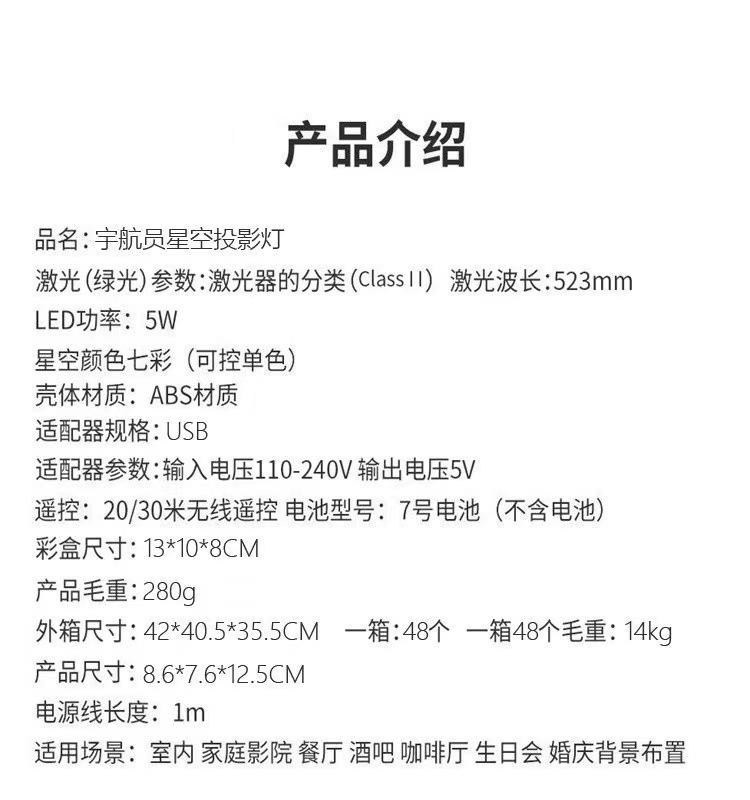 产品介绍

品名:宇航员星空投影灯

激光(绿光)参数:激光器的分类(Class II) 激光波长:523mm

LED功率:5W

星空颜色七彩(可控单色)

壳体材质:ABS材质

适配器规格:USB

适配器参数:输入电压110-240V 输出电压5V

遥控:20/30米无线遥控 电池型号:7号电池(不含电池)

彩盒尺寸:13*10*8CM

产品毛重:280g

外箱尺寸:42*40.5*35.5CM 一箱:48个 一箱48个毛重:14kg

产品尺寸:8.6*7.6*12.5CM

电源线长度:1m

适用场景:室内 家庭影院 餐厅 酒吧 咖啡厅 生日会 婚庆背景布置